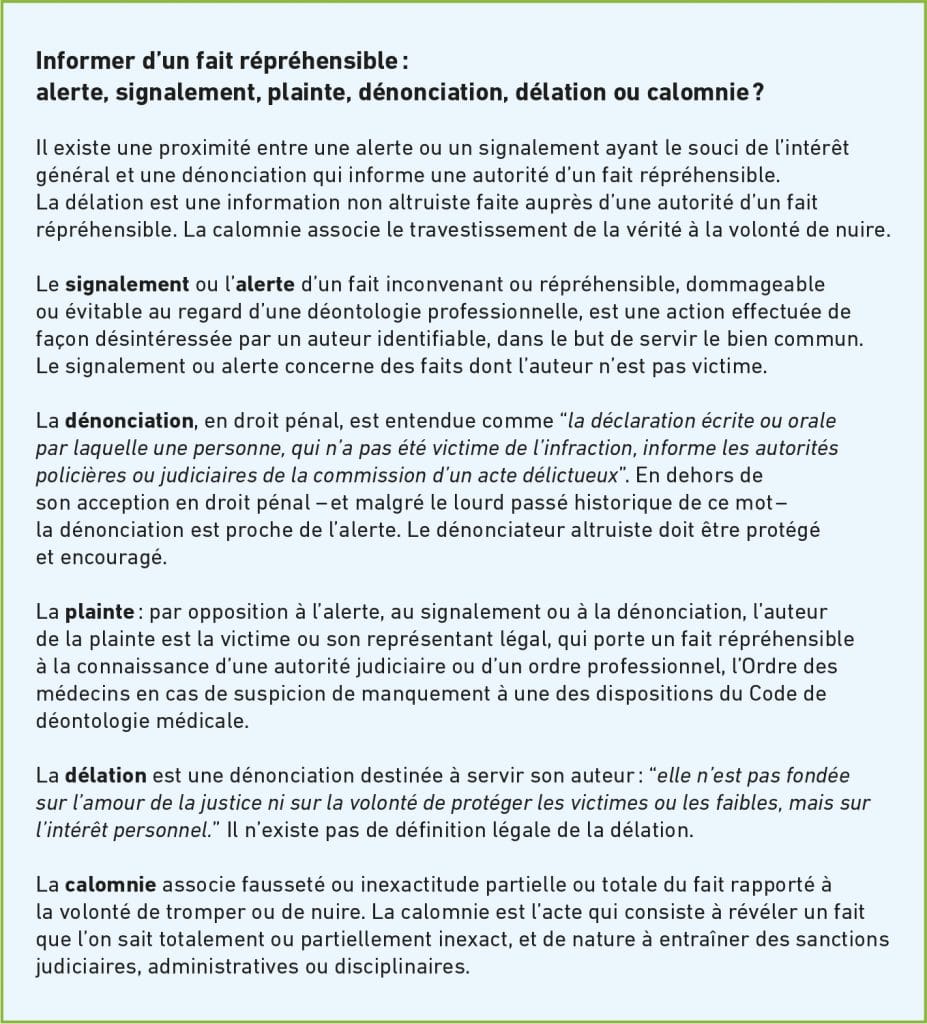 Informer d'un fait répréhensible :
alerte, signalement, plainte, dénonciation, délation ou calomnie ?

Il existe une proximité entre une alerte ou un signalement ayant le souci de l'intérêt général et une dénonciation qui informe une autorité d'un fait répréhensible. La délation est une information non altruiste faite auprès d'une autorité d'un fait répréhensible. La calomnie associe le travestissement de la vérité à la volonté de nuire.

Le signalement ou l'alerte d'un fait inconvenant ou répréhensible, dommageable ou évitable au regard d'une déontologie professionnelle, est une action effectuée de façon désintéressée par un auteur identifiable, dans le but de servir le bien commun. Le signalement ou alerte concerne des faits dont l'auteur n'est pas victime.

La dénonciation, en droit pénal, est entendue comme "la déclaration écrite ou orale par laquelle une personne, qui n'a pas été victime de l'infraction, informe les autorités policières ou judiciaires de la commission d'un acte délictueux". En dehors de son acception en droit pénal – et malgré le lourd passé historique de ce mot – la dénonciation est proche de l'alerte. Le dénonciateur altruiste doit être protégé et encouragé.

La plainte : par opposition à l'alerte, au signalement ou à la dénonciation, l'auteur de la plainte est la victime ou son représentant légal, qui porte un fait répréhensible à la connaissance d'une autorité judiciaire ou d'un ordre professionnel, l'Ordre des médecins en cas de suspicion de manquement à une des dispositions du Code de déontologie médicale.

La délation est une dénonciation destinée à servir son auteur : "elle n'est pas fondée sur l'amour de la justice ni sur la volonté de protéger les victimes ou les faibles, mais sur l'intérêt personnel." Il n'existe pas de définition légale de la délation.

La calomnie associe fausseté ou inexactitude partielle ou totale du fait rapporté à la volonté de tromper ou de nuire. La calomnie est l'acte qui consiste à révéler un fait que l'on sait totalement ou partiellement inexact, et de nature à entraîner des sanctions judiciaires, administratives ou disciplinaires.